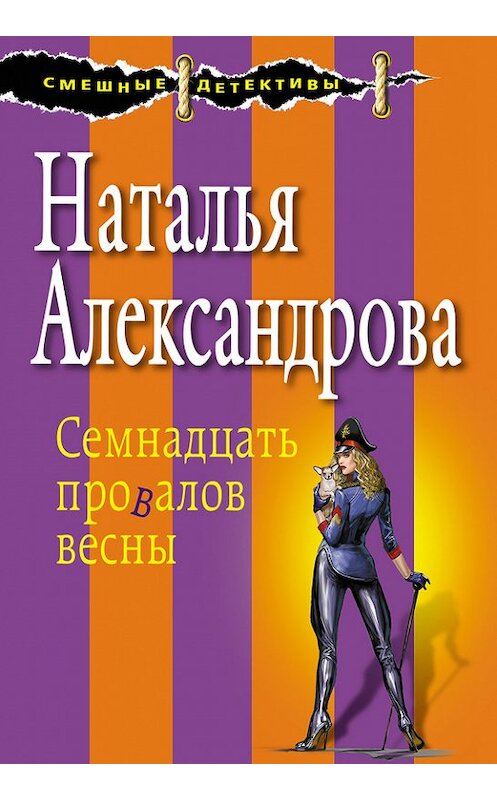 СМЕШНЫЕ ДЕТЕКТИВЫ

Наталья Александрова

Семнадцать провалов весны